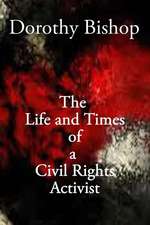 Dorothy Bishop

The
Life and Times
of
a
Civil Rights
Activist